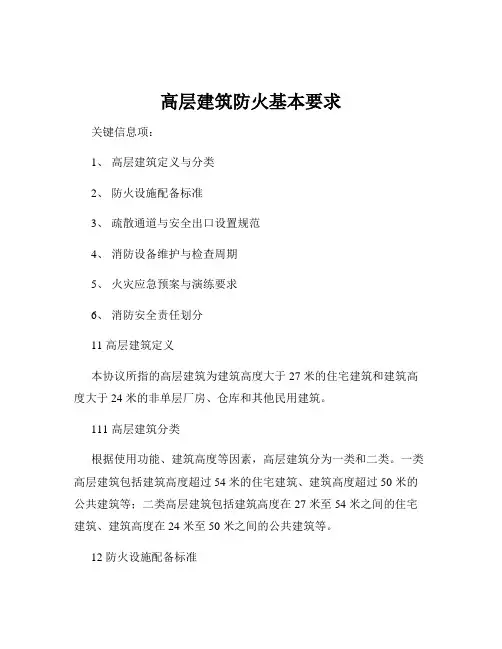 高层建筑防火基本要求

关键信息项：

1、 高层建筑定义与分类

2、 防火设施配备标准

3、 疏散通道与安全出口设置规范

4、 消防设备维护与检查周期

5、 火灾应急预案与演练要求

6、 消防安全责任划分

11 高层建筑定义

本协议所指的高层建筑为建筑高度大于 27 米的住宅建筑和建筑高度大于 24 米的非单层厂房、仓库和其他民用建筑。

111 高层建筑分类

根据使用功能、建筑高度等因素，高层建筑分为一类和二类。一类高层建筑包括建筑高度超过 54 米的住宅建筑、建筑高度超过 50 米的公共建筑等；二类高层建筑包括建筑高度在 27 米至 54 米之间的住宅建筑、建筑高度在 24 米至 50 米之间的公共建筑等。

12 防火设施配备标准